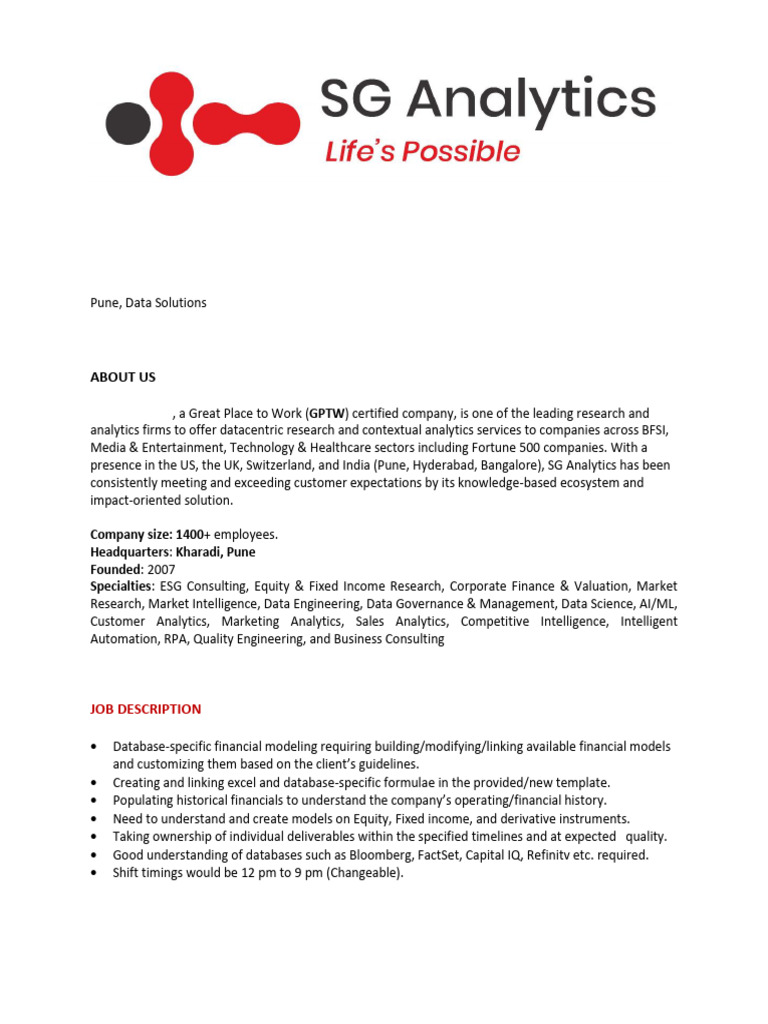 SG Analytics
Life's Possible

Pune, Data Solutions

ABOUT US

, a Great Place to Work (GPTW) certified company, is one of the leading research and analytics firms to offer datacentric research and contextual analytics services to companies across BFSI, Media & Entertainment, Technology & Healthcare sectors including Fortune 500 companies. With a presence in the US, the UK, Switzerland, and India (Pune, Hyderabad, Bangalore), SG Analytics has been consistently meeting and exceeding customer expectations by its knowledge-based ecosystem and impact-oriented solution.

Company size: 1400+ employees.
Headquarters: Kharadi, Pune
Founded: 2007
Specialties: ESG Consulting, Equity & Fixed Income Research, Corporate Finance & Valuation, Market Research, Market Intelligence, Data Engineering, Data Governance & Management, Data Science, AI/ML, Customer Analytics, Marketing Analytics, Sales Analytics, Competitive Intelligence, Intelligent Automation, RPA, Quality Engineering, and Business Consulting

JOB DESCRIPTION

• Database-specific financial modeling requiring building/modifying/linking available financial models and customizing them based on the client's guidelines.
• Creating and linking excel and database-specific formulae in the provided/new template.
• Populating historical financials to understand the company's operating/financial history.
• Need to understand and create models on Equity, Fixed income, and derivative instruments.
• Taking ownership of individual deliverables within the specified timelines and at expected quality.
• Good understanding of databases such as Bloomberg, FactSet, Capital IQ, Refinitv etc. required.
• Shift timings would be 12 pm to 9 pm (Changeable).